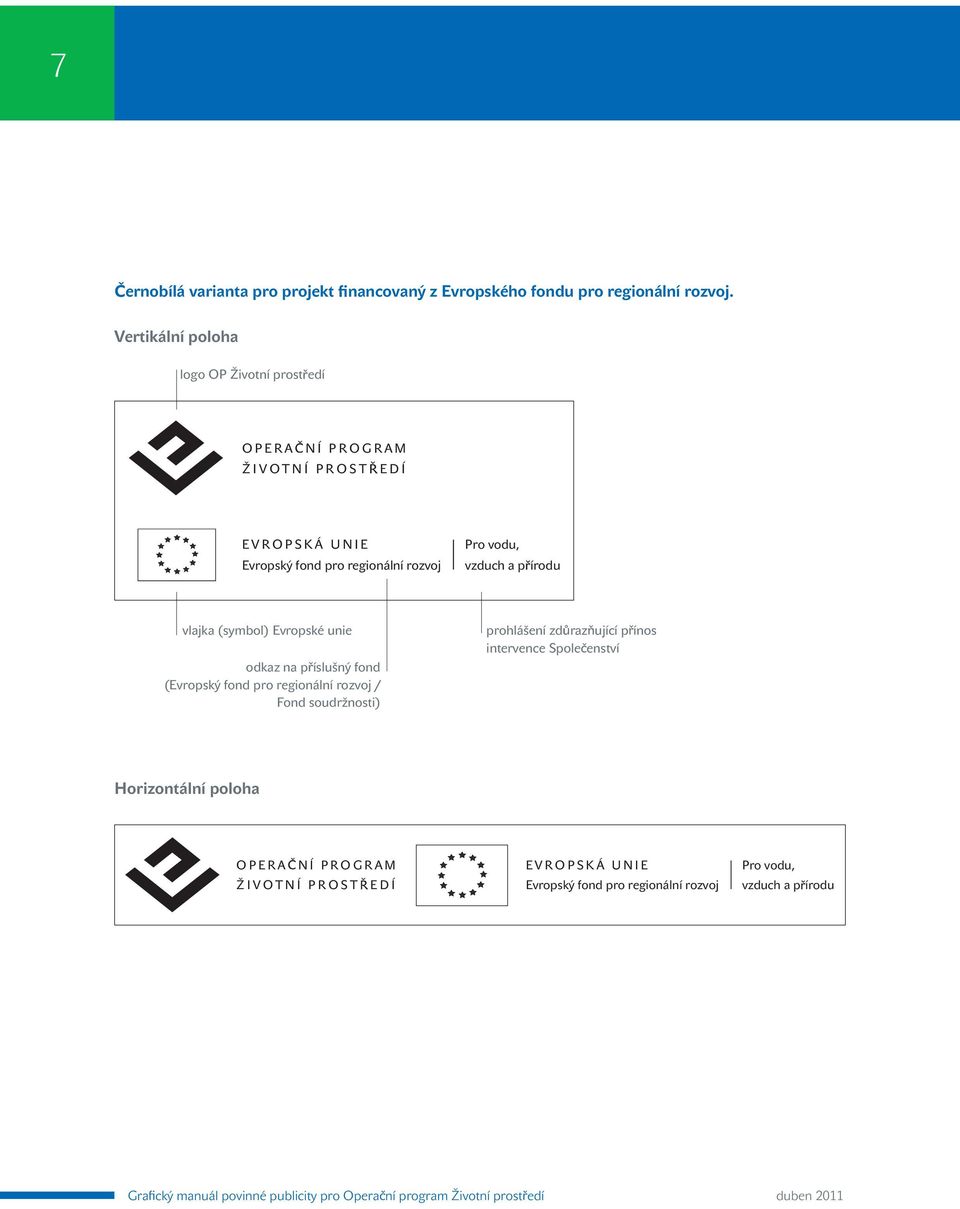 7

Černobílá varianta pro projekt financovaný z Evropského fondu pro regionální rozvoj.

Vertikální poloha

logo OP Životní prostředí

OPERAČNÍ PROGRAM
ŽIVOTNÍ PROSTŘEDÍ

EVROPSKÁ UNIE
Evropský fond pro regionální rozvoj

Pro vodu,
vzduch a přírodu

vlajka (symbol) Evropské unie

odkaz na příslušný fond
(Evropský fond pro regionální rozvoj /
Fond soudržnosti)

prohlášení zdůrazňující přínos
intervence Společenství

Horizontální poloha

OPERAČNÍ PROGRAM
ŽIVOTNÍ PROSTŘEDÍ

EVROPSKÁ UNIE
Evropský fond pro regionální rozvoj

Pro vodu,
vzduch a přírodu

Grafický manuál povinné publicity pro Operační program Životní prostředí

duben 2011